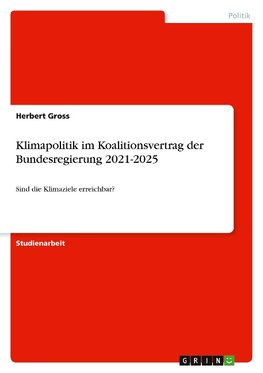 Politik

Herbert Gross

Klimapolitik im Koalitionsvertrag der Bundesregierung 2021-2025

Sind die Klimaziele erreichbar?

Studienarbeit

GRIN